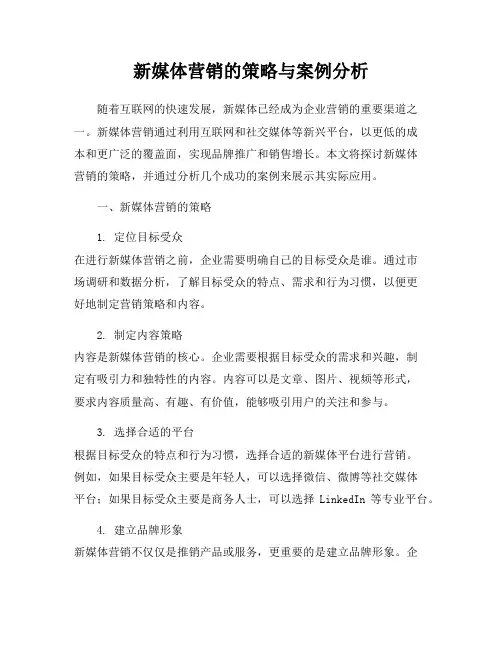 新媒体营销的策略与案例分析

随着互联网的快速发展，新媒体已经成为企业营销的重要渠道之一。新媒体营销通过利用互联网和社交媒体等新兴平台，以更低的成本和更广泛的覆盖面，实现品牌推广和销售增长。本文将探讨新媒体营销的策略，并通过分析几个成功的案例来展示其实际应用。

一、新媒体营销的策略

1. 定位目标受众
在进行新媒体营销之前，企业需要明确自己的目标受众是谁。通过市场调研和数据分析，了解目标受众的特点、需求和行为习惯，以便更好地制定营销策略和内容。

2. 制定内容策略
内容是新媒体营销的核心。企业需要根据目标受众的需求和兴趣，制定有吸引力和独特性的内容。内容可以是文章、图片、视频等形式，要求内容质量高、有趣、有价值，能够吸引用户的关注和参与。

3. 选择合适的平台
根据目标受众的特点和行为习惯，选择合适的新媒体平台进行营销。例如，如果目标受众主要是年轻人，可以选择微信、微博等社交媒体平台；如果目标受众主要是商务人士，可以选择 LinkedIn 等专业平台。

4. 建立品牌形象
新媒体营销不仅仅是推销产品或服务，更重要的是建立品牌形象。企